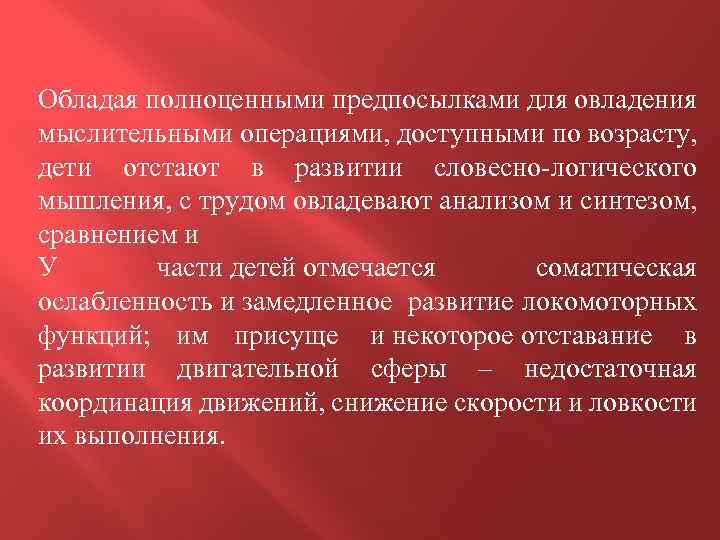 Обладая полноценными предпосылками для овладения мыслительными операциями, доступными по возрасту, дети отстают в развитии словесно-логического мышления, с трудом овладевают анализом и синтезом, сравнением и

У части детей отмечается соматическая ослабленность и замедленное развитие локомоторных функций; им присуще и некоторое отставание в развитии двигательной сферы – недостаточная координация движений, снижение скорости и ловкости их выполнения.